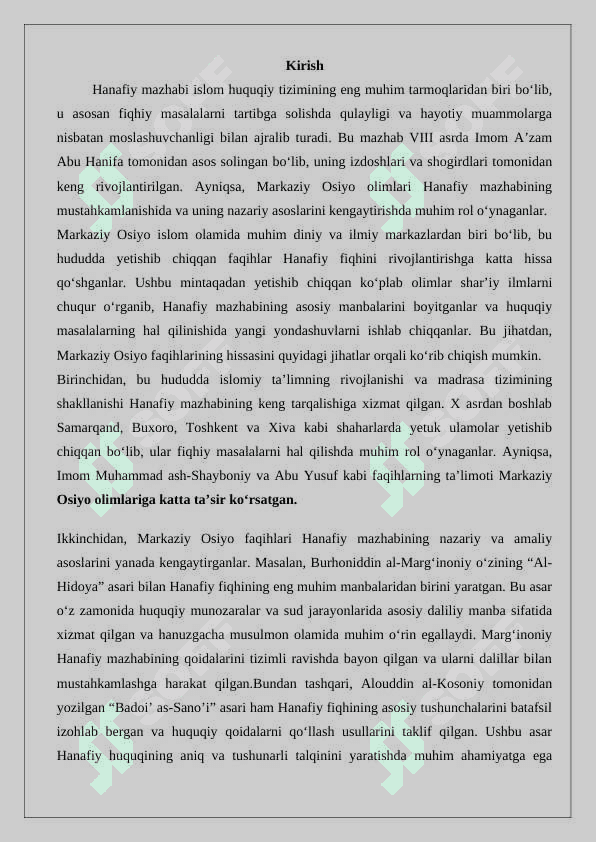 Kirish

Hanafiy mazhabi islom huquqiy tizimining eng muhim tarmoqlaridan biri bo‘lib, u asosan fiqhiy masalalarni tartibga solishda qulayligi va hayotiy muammolarga nisbatan moslashuvchanligi bilan ajralib turadi. Bu mazhab VIII asrda Imom A’zam Abu Hanifa tomonidan asos solingan bo‘lib, uning izdoshlari va shogirdlari tomonidan keng rivojlantirilgan. Ayniqsa, Markaziy Osiyo olimlari Hanafiy mazhabining mustahkamlanishida va uning nazariy asoslarini kengaytirishda muhim rol o‘ynaganlar.

Markaziy Osiyo islom olamida muhim diniy va ilmiy markazlardan biri bo‘lib, bu hududda yetishib chiqqan faqihlar Hanafiy fiqhini rivojlantirishga katta hissa qo‘shganlar. Ushbu mintaqadan yetishib chiqqan ko‘plab olimlar shar’iy ilmlarni chuqur o‘rganib, Hanafiy mazhabining asosiy manbalarini boyitganlar va huquqiy masalalarning hal qilinishida yangi yondashuvlarni ishlab chiqqanlar. Bu jihatdan, Markaziy Osiyo faqihlarining hissasini quyidagi jihatlar orqali ko‘rib chiqish mumkin.

Birinchidan, bu hududda islomiy ta’limning rivojlanishi va madrasa tizimining shakllanishi Hanafiy mazhabining keng tarqalishiga xizmat qilgan. X asrdan boshlab Samarqand, Buxoro, Toshkent va Xiva kabi shaharlarda yetuk ulamolar yetishib chiqqan bo‘lib, ular fiqhiy masalalarni hal qilishda muhim rol o‘ynaganlar. Ayniqsa, Imom Muhammad ash-Shayboniy va Abu Yusuf kabi faqihlarning ta’limoti Markaziy Osiyo olimlariga katta ta’sir ko‘rsatgan.

Ikkinchidan, Markaziy Osiyo faqihlari Hanafiy mazhabining nazariy va amaliy asoslarini yanada kengaytirganlar. Masalan, Burhoniddin al-Marg‘inoniy o‘zining “Al-Hidoya” asari bilan Hanafiy fiqhining eng muhim manbalaridan birini yaratgan. Bu asar o‘z zamonida huquqiy munozaralar va sud jarayonlarida asosiy daliliy manba sifatida xizmat qilgan va hanuzgacha musulmon olamida muhim o‘rin egallaydi. Marg‘inoniy Hanafiy mazhabining qoidalarini tizimli ravishda bayon qilgan va ularni dalillar bilan mustahkamlashga harakat qilgan.Bundan tashqari, Alouddin al-Kosoniy tomonidan yozilgan “Badoi’ as-Sano’i” asari ham Hanafiy fiqhining asosiy tushunchalarini batafsil izohlab bergan va huquqiy qoidalarni qo‘llash usullarini taklif qilgan. Ushbu asar Hanafiy huquqining aniq va tushunarli talqinini yaratishda muhim ahamiyatga ega